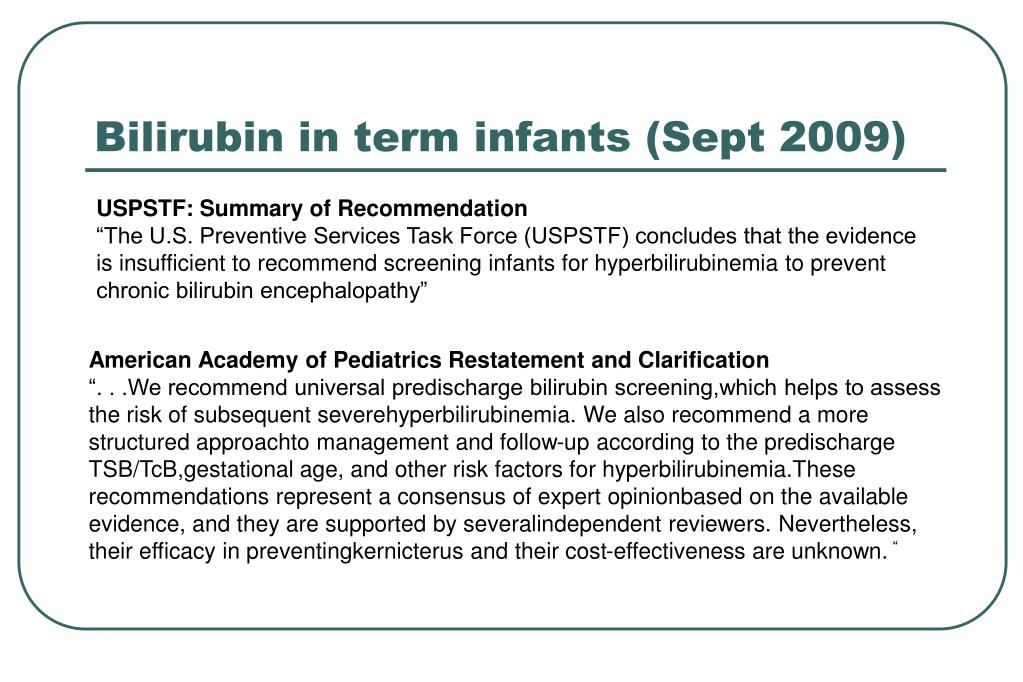 Bilirubin in term infants (Sept 2009)

USPSTF: Summary of Recommendation
“The U.S. Preventive Services Task Force (USPSTF) concludes that the evidence is insufficient to recommend screening infants for hyperbilirubinemia to prevent chronic bilirubin encephalopathy”

American Academy of Pediatrics Restatement and Clarification
“. . .We recommend universal predischarge bilirubin screening,which helps to assess the risk of subsequent severehyperbilirubinemia. We also recommend a more structured approachto management and follow-up according to the predischarge TSB/TcB,gestational age, and other risk factors for hyperbilirubinemia.These recommendations represent a consensus of expert opinionbased on the available evidence, and they are supported by severalindependent reviewers. Nevertheless, their efficacy in preventingkernicterus and their cost-effectiveness are unknown. “